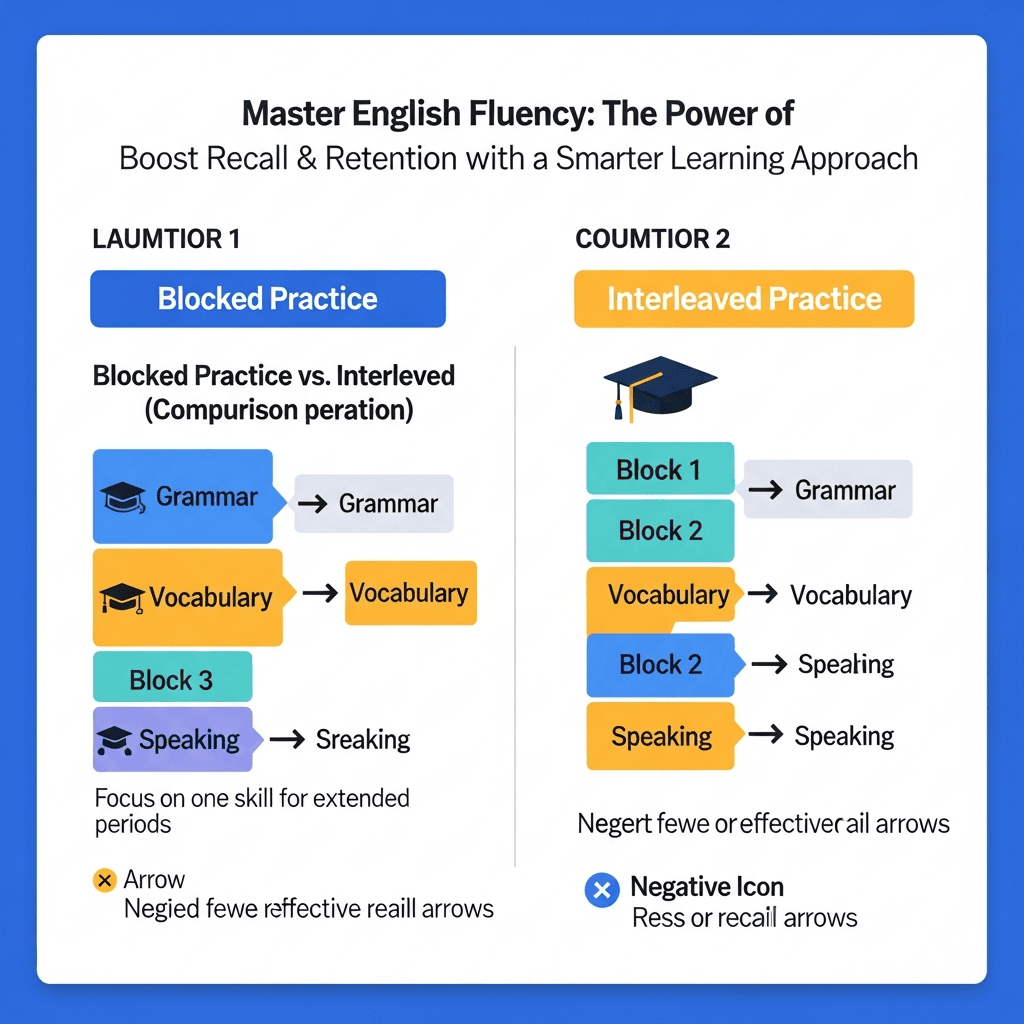 Master English Fluency: The Power of
Boost Recall & Retention with a Smarter Learning Approach

LAUMTIOR 1

Blocked Practice

Blocked Practice vs. Interleved (Compurison peration)

Grammar → Grammar

Vocabulary → Vocabulary

Block 3

Speaking → Sreaking

Focus on one skill for extended periods

Arrow
Negied fewe reffective reaill arrows

COUMTIOR 2

Interleaved Practice

Block 1 → Grammar

Block 2

Vocabulary → Vocabulary

Block 2 → Speaking

Speaking → Speaking

Negert fewe or effectiver ail arrows

Negative Icon
Ress or recaill arrows